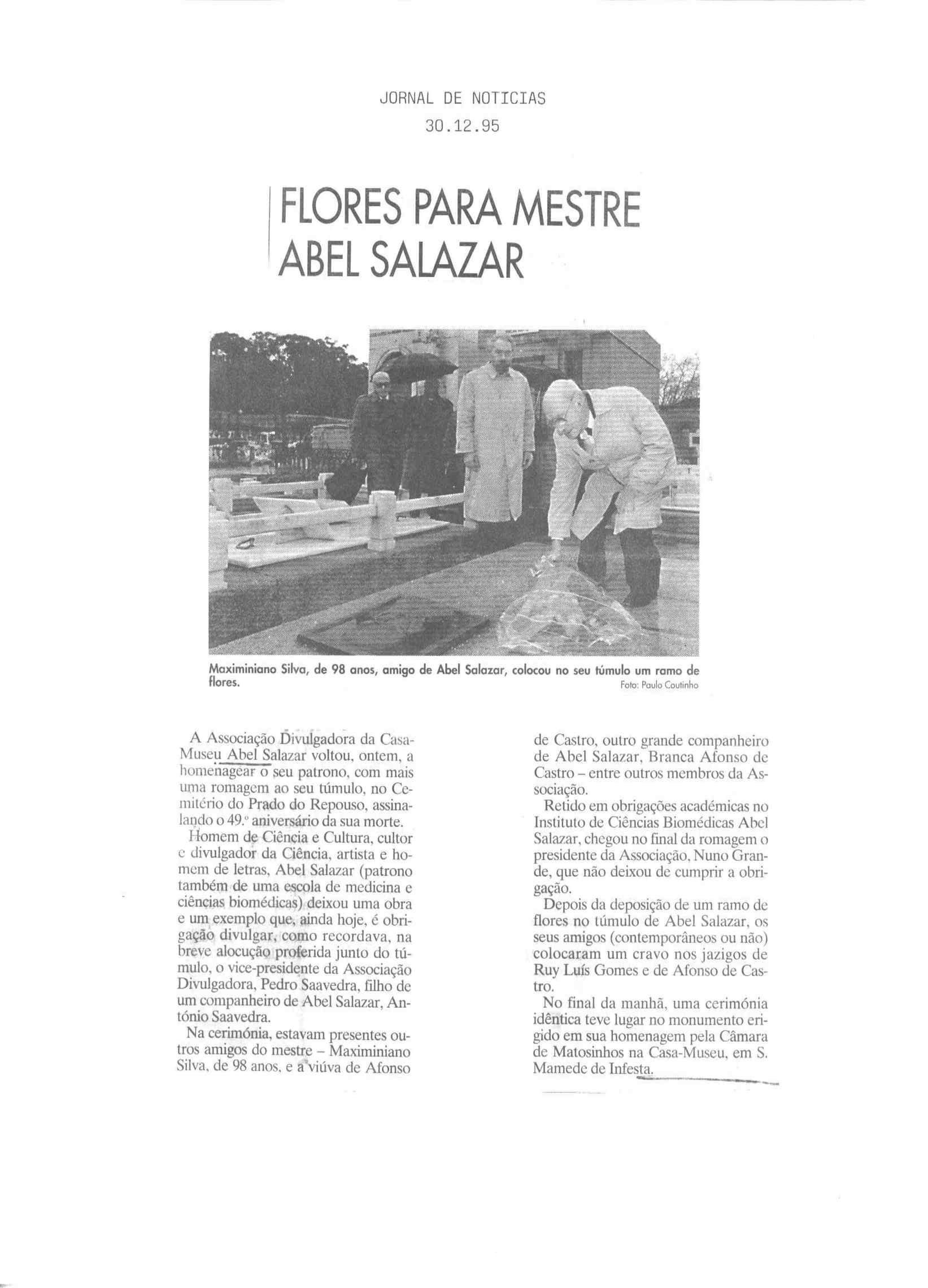 JORNAL DE NOTICIAS
30.12.95

FLORES PARA MESTRE ABEL SALAZAR

Maximiniano Silva, de 98 anos, amigo de Abel Salazar, colocou no seu túmulo um ramo de flores.
Foto: Paulo Coutinho

A Associação Divulgadora da Casa-Museu Abel Salazar voltou, ontem, a homenagear o seu patrono, com mais uma romagem ao seu túmulo, no Cemitério do Prado do Repouso, assinalando o 49.º aniversário da sua morte.

Homem de Ciência e Cultura, cultor e divulgador da Ciência, artista e homem de letras, Abel Salazar (patrono também de uma escola de medicina e ciências biomédicas) deixou uma obra e um exemplo que, ainda hoje, é obrigação divulgar, como recordava, na breve alocução proferida junto do túmulo, o vice-presidente da Associação Divulgadora, Pedro Saavedra, filho de um companheiro de Abel Salazar, António Saavedra.

Na cerimónia, estavam presentes outros amigos do mestre – Maximiniano Silva, de 98 anos, e a viúva de Afonso de Castro, outro grande companheiro de Abel Salazar, Branca Afonso de Castro – entre outros membros da Associação.

Retido em obrigações académicas no Instituto de Ciências Biomédicas Abel Salazar, chegou no final da romagem o presidente da Associação, Nuno Grande, que não deixou de cumprir a obrigação.

Depois da deposição de um ramo de flores no túmulo de Abel Salazar, os seus amigos (contemporâneos ou não) colocaram um cravo nos jazigos de Ruy Luís Gomes e de Afonso de Castro.

No final da manhã, uma cerimónia idêntica teve lugar no monumento erigido em sua homenagem pela Câmara de Matosinhos na Casa-Museu, em S. Mamede de Infesta.